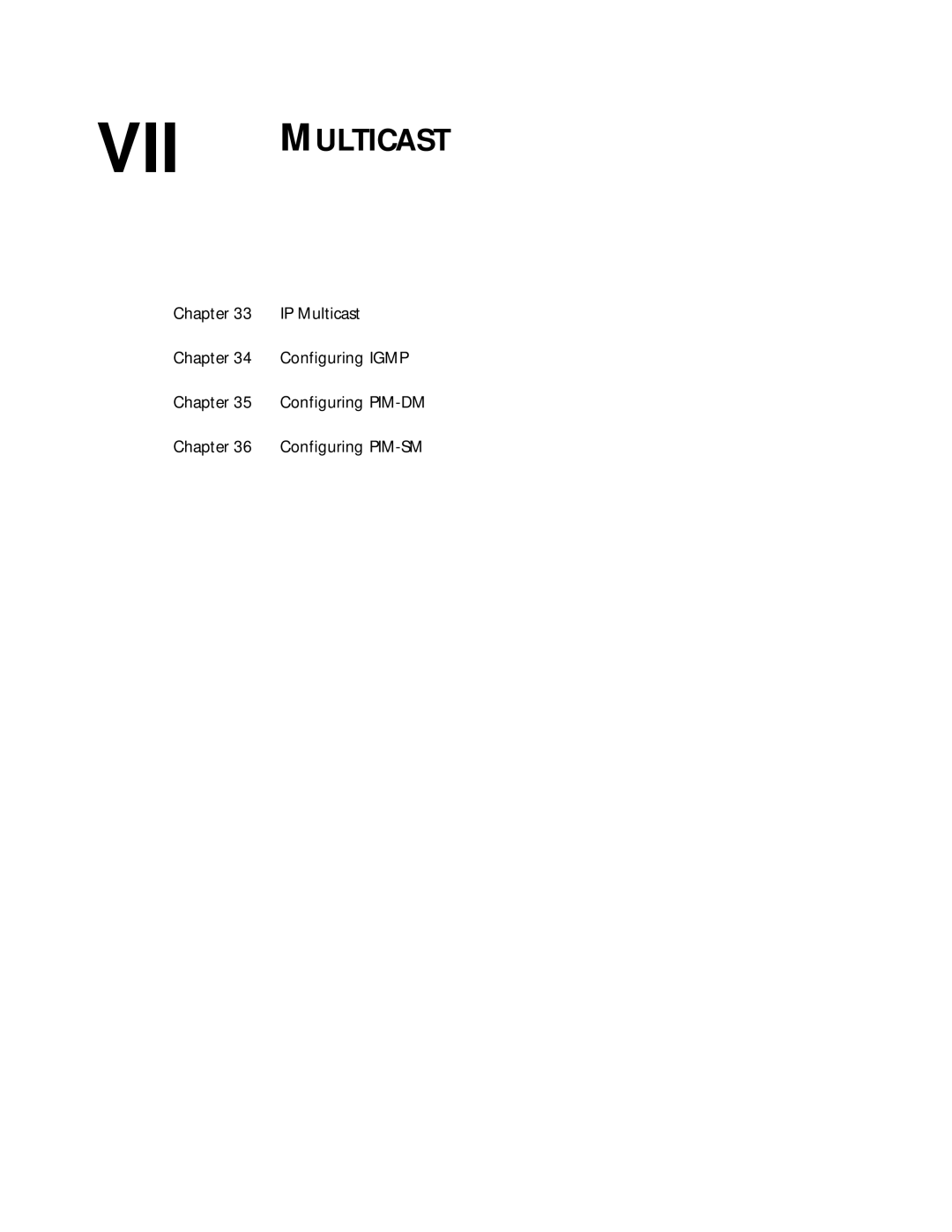 VII MULTICAST

Chapter 33 IP Multicast

Chapter 34 Configuring IGMP

Chapter 35 Configuring PIM-DM

Chapter 36 Configuring PIM-SM